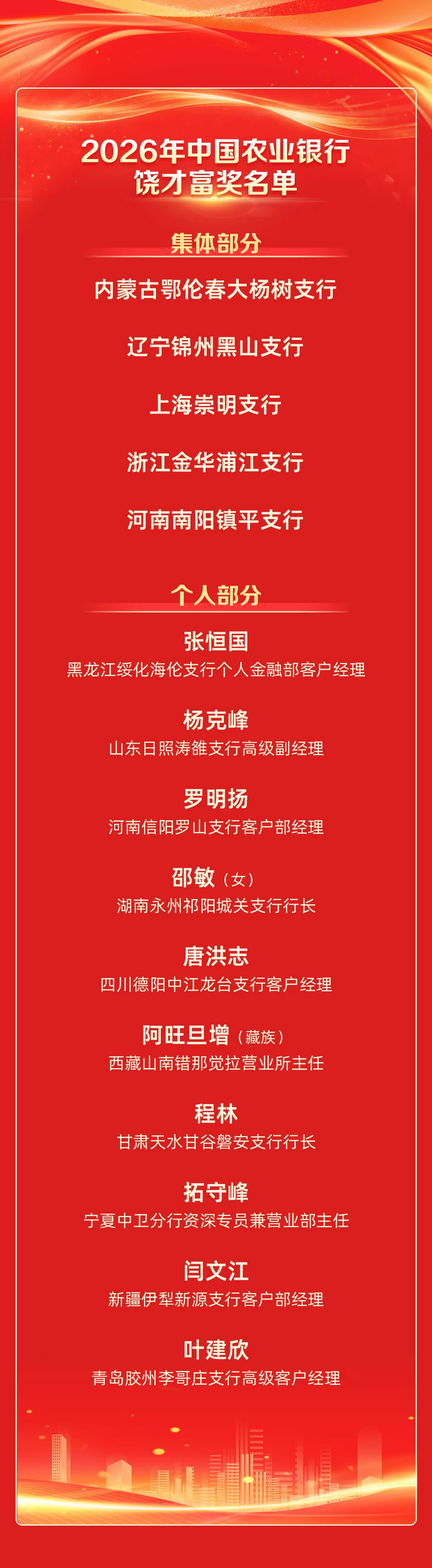 2026年中国农业银行
饶才富奖名单

集体部分

内蒙古鄂伦春大杨树支行

辽宁锦州黑山支行

上海崇明支行

浙江金华浦江支行

河南南阳镇平支行

个人部分

张恒国
黑龙江绥化海伦支行个人金融部客户经理

杨克峰
山东日照涛雒支行高级副经理

罗明扬
河南信阳罗山支行客户部经理

邵敏（女）
湖南永州祁阳城关支行行长

唐洪志
四川德阳中江龙台支行客户经理

阿旺旦增（藏族）
西藏山南错那觉拉营业所主任

程林
甘肃天水甘谷磐安支行行长

拓守峰
宁夏中卫分行资深专员兼营业部主任

闫文江
新疆伊犁新源支行客户部经理

叶建欣
青岛胶州李哥庄支行高级客户经理